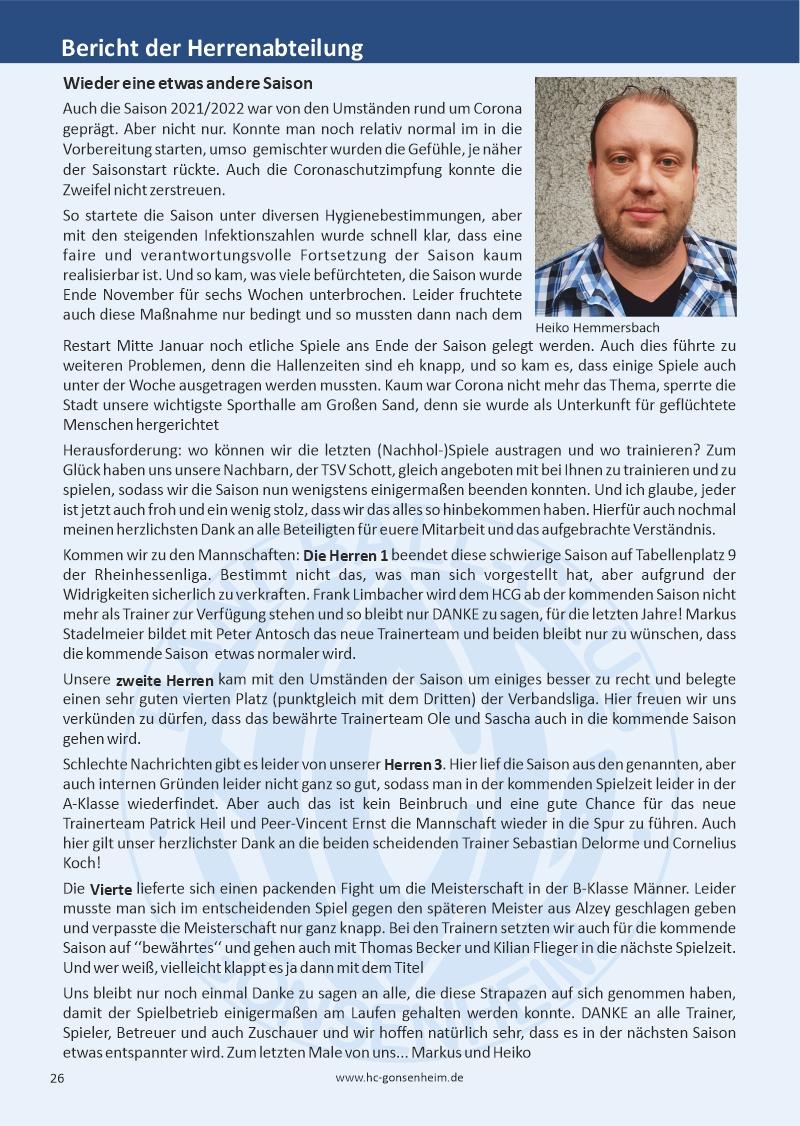 Bericht der Herrenabteilung

Wieder eine etwas andere Saison

Auch die Saison 2021/2022 war von den Umständen rund um Corona geprägt. Aber nicht nur. Konnte man noch relativ normal im in die Vorbereitung starten, umso gemischter wurden die Gefühle, je näher der Saisonstart rückte. Auch die Coronaschutzimpfung konnte die Zweifel nicht zerstreuen.

So startete die Saison unter diversen Hygienebestimmungen, aber mit den steigenden Infektionszahlen wurde schnell klar, dass eine faire und verantwortungsvolle Fortsetzung der Saison kaum realisierbar ist. Und so kam, was viele befürchteten, die Saison wurde Ende November für sechs Wochen unterbrochen. Leider fruchtete auch diese Maßnahme nur bedingt und so mussten dann nach dem Restart Mitte Januar noch etliche Spiele ans Ende der Saison gelegt werden. Auch dies führte zu weiteren Problemen, denn die Hallenzeiten sind eh knapp, und so kam es, dass einige Spiele auch unter der Woche ausgetragen werden mussten. Kaum war Corona nicht mehr das Thema, sperrte die Stadt unsere wichtigste Sporthalle am Großen Sand, denn sie wurde als Unterkunft für geflüchtete Menschen hergerichtet

Heiko Hemmersbach

Herausforderung: wo können wir die letzten (Nachhol-)Spiele austragen und wo trainieren? Zum Glück haben uns unsere Nachbarn, der TSV Schott, gleich angeboten mit bei Ihnen zu trainieren und zu spielen, sodass wir die Saison nun wenigstens einigermaßen beenden konnten. Und ich glaube, jeder ist jetzt auch froh und ein wenig stolz, dass wir das alles so hinbekommen haben. Hierfür auch nochmal meinen herzlichsten Dank an alle Beteiligten für euere Mitarbeit und das aufgebrachte Verständnis.

Kommen wir zu den Mannschaften: Die Herren 1 beendet diese schwierige Saison auf Tabellenplatz 9 der Rheinhessenliga. Bestimmt nicht das, was man sich vorgestellt hat, aber aufgrund der Widrigkeiten sicherlich zu verkraften. Frank Limbacher wird dem HCG ab der kommenden Saison nicht mehr als Trainer zur Verfügung stehen und so bleibt nur DANKE zu sagen, für die letzten Jahre! Markus Stadelmeier bildet mit Peter Antosch das neue Trainerteam und beiden bleibt nur zu wünschen, dass die kommende Saison etwas normaler wird.

Unsere zweite Herren kam mit den Umständen der Saison um einiges besser zu recht und belegte einen sehr guten vierten Platz (punktgleich mit dem Dritten) der Verbandsliga. Hier freuen wir uns verkünden zu dürfen, dass das bewährte Trainerteam Ole und Sascha auch in die kommende Saison gehen wird.

Schlechte Nachrichten gibt es leider von unserer Herren 3. Hier lief die Saison aus den genannten, aber auch internen Gründen leider nicht ganz so gut, sodass man in der kommenden Spielzeit leider in der A-Klasse wiederfindet. Aber auch das ist kein Beinbruch und eine gute Chance für das neue Trainerteam Patrick Heil und Peer-Vincent Ernst die Mannschaft wieder in die Spur zu führen. Auch hier gilt unser herzlichster Dank an die beiden scheidenden Trainer Sebastian Delorme und Cornelius Koch!

Die Vierte lieferte sich einen packenden Fight um die Meisterschaft in der B-Klasse Männer. Leider musste man sich im entscheidenden Spiel gegen den späteren Meister aus Alzey geschlagen geben und verpasste die Meisterschaft nur ganz knapp. Bei den Trainern setzten wir auch für die kommende Saison auf ‘‘bewährtes‘‘ und gehen auch mit Thomas Becker und Kilian Flieger in die nächste Spielzeit. Und wer weiß, vielleicht klappt es ja dann mit dem Titel

Uns bleibt nur noch einmal Danke zu sagen an alle, die diese Strapazen auf sich genommen haben, damit der Spielbetrieb einigermaßen am Laufen gehalten werden konnte. DANKE an alle Trainer, Spieler, Betreuer und auch Zuschauer und wir hoffen natürlich sehr, dass es in der nächsten Saison etwas entspannter wird. Zum letzten Male von uns... Markus und Heiko

26 www.hc-gonsenheim.de